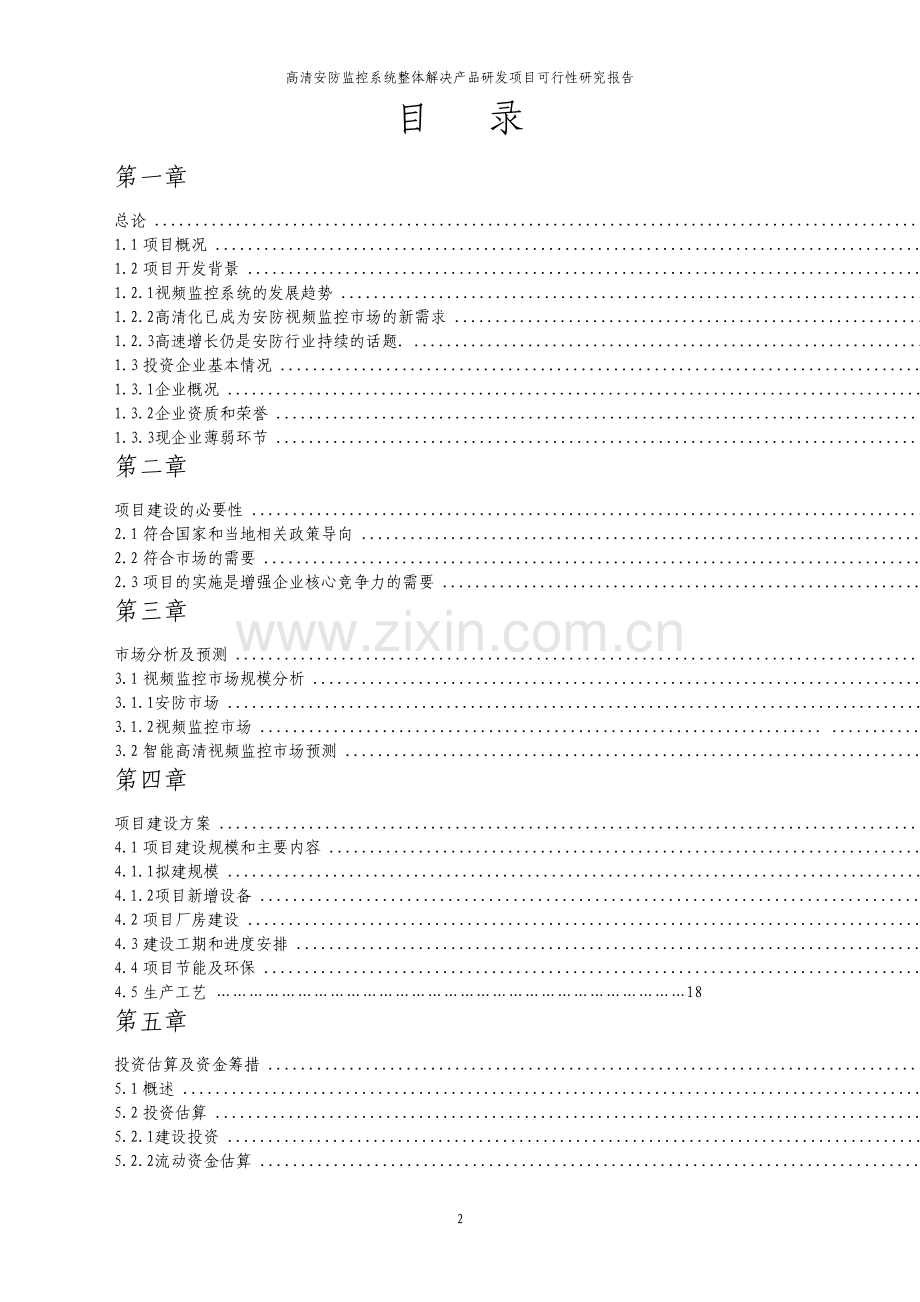 高清安防监控系统整体解决产品研发项目可行性研究报告

目 录

第一章

总论

1.1项目概况

1.2项目开发背景

1.2.1视频监控系统的发展趋势

1.2.2高清化已成为安防视频监控市场的新需求

1.2.3高速增长仍是安防行业持续的话题.

1.3投资企业基本情况

1.3.1企业概况

1.3.2企业资质和荣誉

1.3.3现企业薄弱环节

第二章

项目建设的必要性

2.1符合国家和当地相关政策导向

2.2符合市场的需要

2.3项目的实施是增强企业核心竞争力的需要

第三章

市场分析及预测

3.1视频监控市场规模分析

3.1.1安防市场

3.1.2视频监控市场

3.2智能高清视频监控市场预测

第四章

项目建设方案

4.1项目建设规模和主要内容

4.1.1拟建规模

4.1.2项目新增设备

4.2项目厂房建设

4.3建设工期和进度安排

4.4项目节能及环保

4.5生产工艺 18

第五章

投资估算及资金筹措

5.1概述

5.2投资估算

5.2.1建设投资

5.2.2流动资金估算

2

www.zixin.com.cn